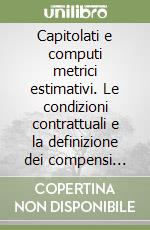 unilibro

Capitolati e computi metrici estimativi. Le condizioni contrattuali e la definizione dei compensi...

COPERTINA NON DISPONIBILE